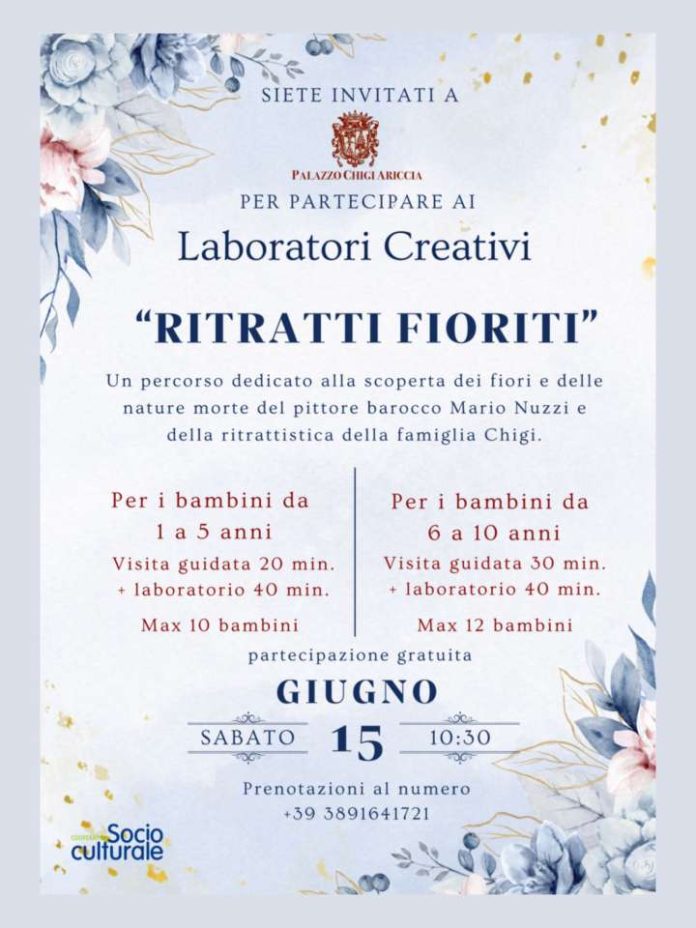 SIETE INVITATI A

PALAZZO CHIGI ARICCIA

PER PARTECIPARE AI

Laboratori Creativi

"RITRATTI FIORITI"

Un percorso dedicato alla scoperta dei fiori e delle nature morte del pittore barocco Mario Nuzzi e della ritrattistica della famiglia Chigi.

Per i bambini da
1 a 5 anni
Visita guidata 20 min.
+ laboratorio 40 min.
Max 10 bambini

Per i bambini da
6 a 10 anni
Visita guidata 30 min.
+ laboratorio 40 min.
Max 12 bambini

partecipazione gratuita

GIUGNO

SABATO 15 10:30

Prenotazioni al numero
+39 3891641721

Socio culturale